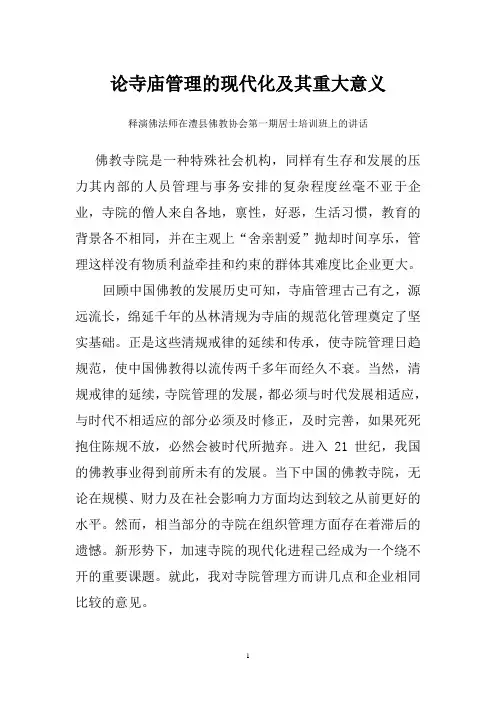 论寺庙管理的现代化及其重大意义

释演佛法师在澧县佛教协会第一期居士培训班上的讲话

佛教寺院是一种特殊社会机构，同样有生存和发展的压力其内部的人员管理与事务安排的复杂程度丝毫不亚于企业，寺院的僧人来自各地，禀性，好恶，生活习惯，教育的背景各不相同，并在主观上“舍亲割爱”抛却时间享乐，管理这样没有物质利益牵挂和约束的群体其难度比企业更大。

回顾中国佛教的发展历史可知，寺庙管理古已有之，源远流长，绵延千年的丛林清规为寺庙的规范化管理奠定了坚实基础。正是这些清规戒律的延续和传承，使寺院管理日趋规范，使中国佛教得以流传两千多年而经久不衰。当然，清规戒律的延续，寺院管理的发展，都必须与时代发展相适应，与时代不相适应的部分必须及时修正，及时完善，如果死死抱住陈规不放，必然会被时代所抛弃。进入 21 世纪，我国的佛教事业得到前所未有的发展。当下中国的佛教寺院，无论在规模、财力及在社会影响力方面均达到较之从前更好的水平。然而，相当部分的寺院在组织管理方面存在着滞后的遗憾。新形势下，加速寺院的现代化进程已经成为一个绕不开的重要课题。就此，我对寺院管理方面讲几点和企业相同比较的意见。

1